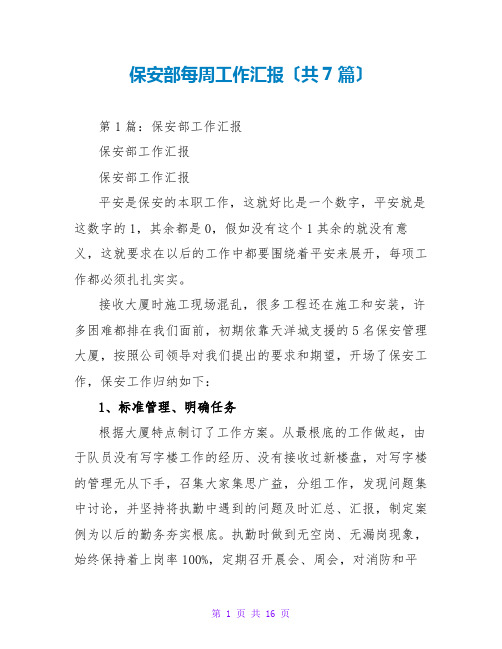 保安部每周工作汇报〔共7篇〕

第1篇：保安部工作汇报

保安部工作汇报

保安部工作汇报

平安是保安的本职工作，这就好比是一个数字，平安就是这数字的1，其余都是0，假如没有这个1其余的就没有意义，这就要求在以后的工作中都要围绕着平安来展开，每项工作都必须扎扎实实。

接收大厦时施工现场混乱，很多工程还在施工和安装，许多困难都排在我们面前，初期依靠天洋城支援的5名保安管理大厦，按照公司领导对我们提出的要求和期望，开场了保安工作，保安工作归纳如下：

1、标准管理、明确任务

根据大厦特点制订了工作方案。从最根底的工作做起，由于队员没有写字楼工作的经历、没有接收过新楼盘，对写字楼的管理无从下手，召集大家集思广益，分组工作，发现问题集中讨论，并坚持将执勤中遇到的问题及时汇总、汇报，制定案例为以后的勤务夯实根底。执勤时做到无空岗、无漏岗现象，始终保持着上岗率100%，定期召开晨会、周会，对消防和平

第 1 页 共 16 页